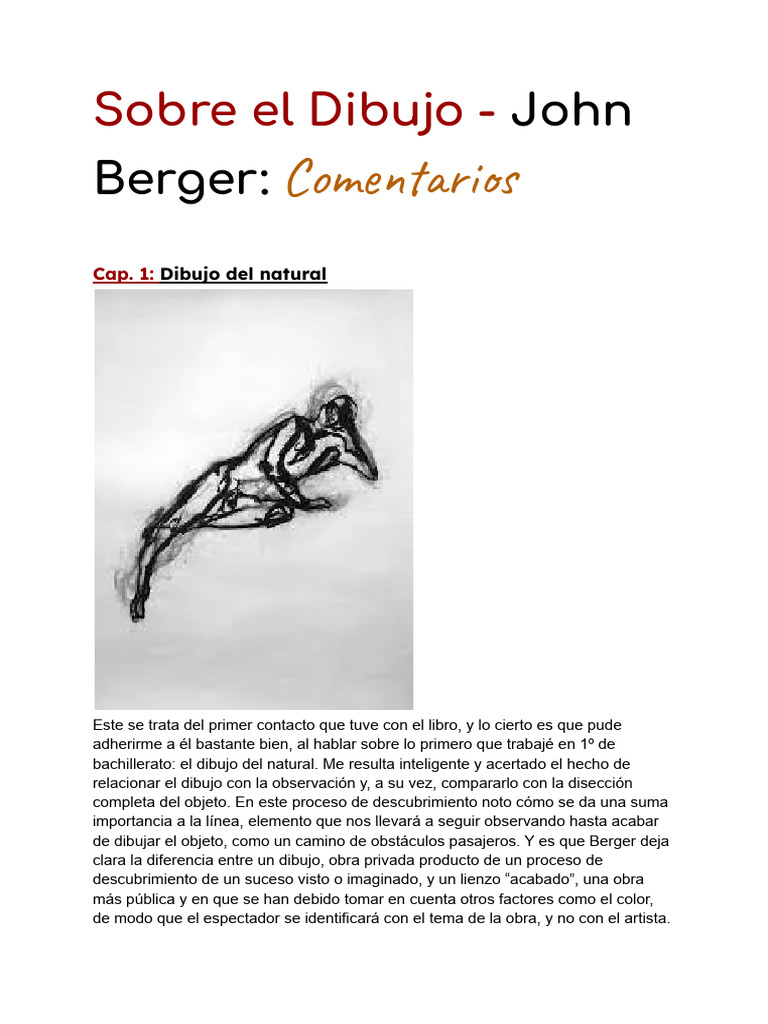 Sobre el Dibujo - John Berger: Comentarios

Cap. 1: Dibujo del natural

Este se trata del primer contacto que tuve con el libro, y lo cierto es que pude adherirme a él bastante bien, al hablar sobre lo primero que trabajé en 1º de bachillerato: el dibujo del natural. Me resulta inteligente y acertado el hecho de relacionar el dibujo con la observación y, a su vez, compararlo con la disección completa del objeto. En este proceso de descubrimiento noto cómo se da una suma importancia a la línea, elemento que nos llevará a seguir observando hasta acabar de dibujar el objeto, como un camino de obstáculos pasajeros. Y es que Berger deja clara la diferencia entre un dibujo, obra privada producto de un proceso de descubrimiento de un suceso visto o imaginado, y un lienzo “acabado”, una obra más pública y en que se han debido tomar en cuenta otros factores como el color, de modo que el espectador se identificará con el tema de la obra, y no con el artista.